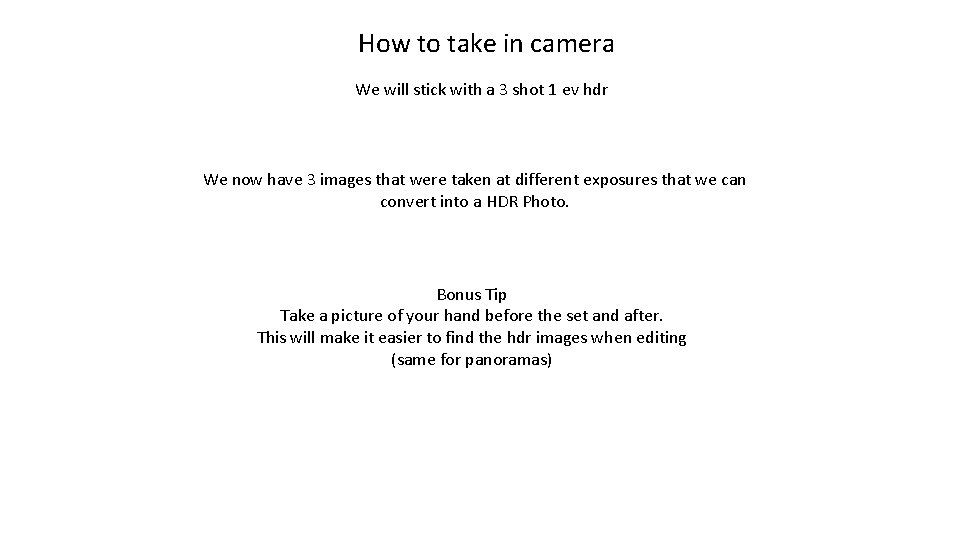 How to take in camera

We will stick with a 3 shot 1 ev hdr

We now have 3 images that were taken at different exposures that we can convert into a HDR Photo.

Bonus Tip
Take a picture of your hand before the set and after.
This will make it easier to find the hdr images when editing
(same for panoramas)